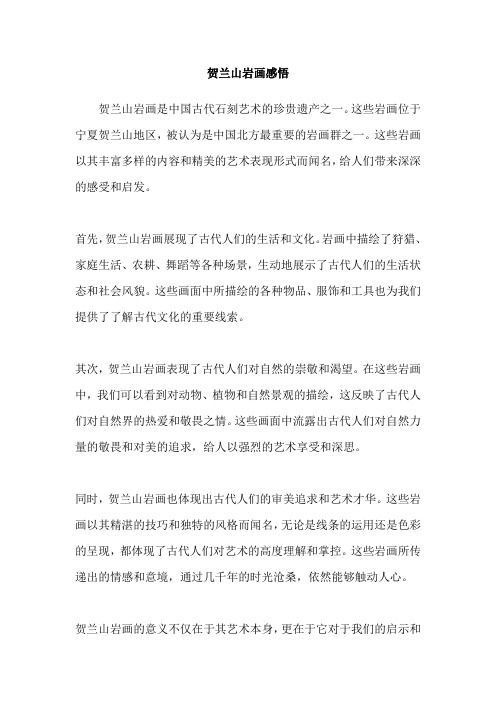 贺兰山岩画感悟

贺兰山岩画是中国古代石刻艺术的珍贵遗产之一。这些岩画位于宁夏贺兰山地区，被认为是中国北方最重要的岩画群之一。这些岩画以其丰富多样的内容和精美的艺术表现形式而闻名，给人们带来深深的感受和启发。

首先，贺兰山岩画展现了古代人们的生活和文化。岩画中描绘了狩猎、家庭生活、农耕、舞蹈等各种场景，生动地展示了古代人们的生活状态和社会风貌。这些画面中所描绘的各种物品、服饰和工具也为我们提供了了解古代文化的重要线索。

其次，贺兰山岩画表现了古代人们对自然的崇敬和渴望。在这些岩画中，我们可以看到对动物、植物和自然景观的描绘，这反映了古代人们对自然界的热爱和敬畏之情。这些画面中流露出古代人们对自然力量的敬畏和对美的追求，给人以强烈的艺术享受和深思。

同时，贺兰山岩画也体现出古代人们的审美追求和艺术才华。这些岩画以其精湛的技巧和独特的风格而闻名，无论是线条的运用还是色彩的呈现，都体现了古代人们对艺术的高度理解和掌控。这些岩画所传递出的情感和意境，通过几千年的时光沧桑，依然能够触动人心。

贺兰山岩画的意义不仅在于其艺术本身，更在于它对于我们的启示和